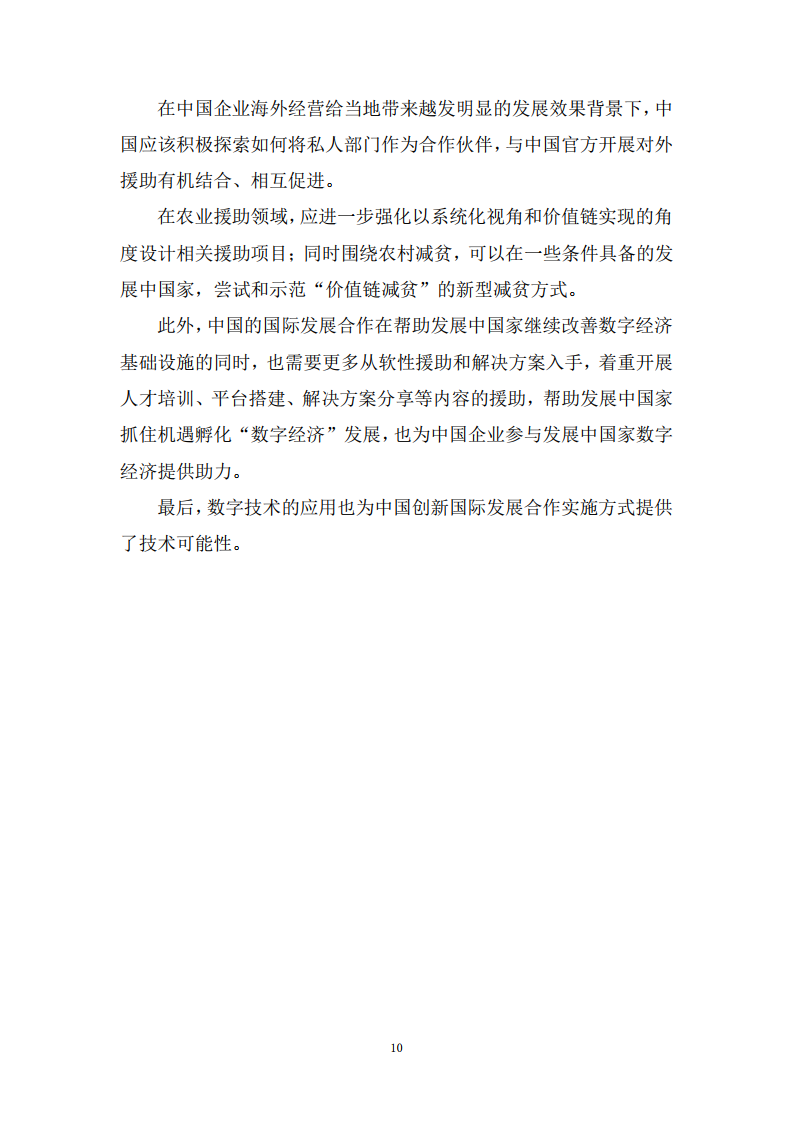 在中国企业海外经营给当地带来越发明显的发展效果背景下，中国应该积极探索如何将私人部门作为合作伙伴，与中国官方开展对外援助有机结合、相互促进。

在农业援助领域，应进一步强化以系统化视角和价值链实现的角度设计相关援助项目；同时围绕农村减贫，可以在一些条件具备的发展中国家，尝试和示范“价值链减贫”的新型减贫方式。

此外，中国的国际发展合作在帮助发展中国家继续改善数字经济基础设施的同时，也需要更多从软性援助和解决方案入手，着重开展人才培训、平台搭建、解决方案分享等内容的援助，帮助发展中国家抓住机遇孵化“数字经济”发展，也为中国企业参与发展中国家数字经济提供助力。

最后，数字技术的应用也为中国创新国际发展合作实施方式提供了技术可能性。

10